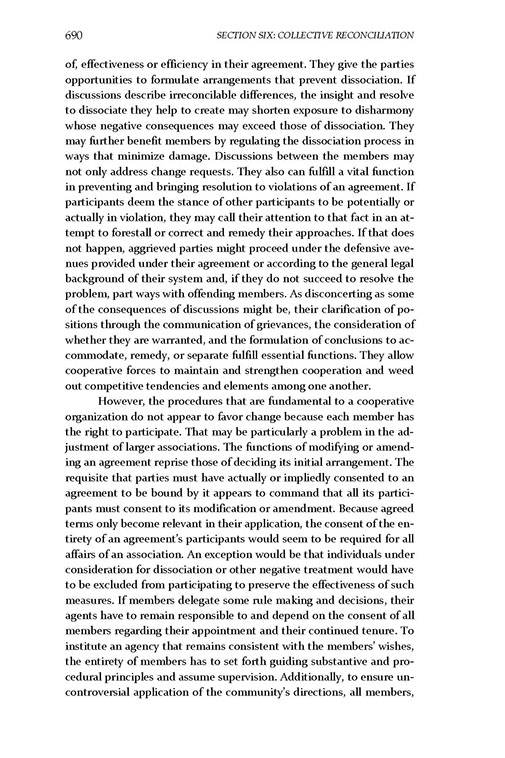 690 SECTION SIX: COLLECTIVE RECONCILIATION

of, effectiveness or efficiency in their agreement. They give the parties opportunities to formulate arrangements that prevent dissociation. If discussions describe irreconcilable differences, the insight and resolve to dissociate they help to create may shorten exposure to disharmony whose negative consequences may exceed those of dissociation. They may further benefit members by regulating the dissociation process in ways that minimize damage. Discussions between the members may not only address change requests. They also can fulfill a vital function in preventing and bringing resolution to violations of an agreement. If participants deem the stance of other participants to be potentially or actually in violation, they may call their attention to that fact in an attempt to forestall or correct and remedy their approaches. If that does not happen, aggrieved parties might proceed under the defensive avenues provided under their agreement or according to the general legal background of their system and, if they do not succeed to resolve the problem, part ways with offending members. As disconcerting as some of the consequences of discussions might be, their clarification of positions through the communication of grievances, the consideration of whether they are warranted, and the formulation of conclusions to accommodate, remedy, or separate fulfill essential functions. They allow cooperative forces to maintain and strengthen cooperation and weed out competitive tendencies and elements among one another.

However, the procedures that are fundamental to a cooperative organization do not appear to favor change because each member has the right to participate. That may be particularly a problem in the adjustment of larger associations. The functions of modifying or amending an agreement reprise those of deciding its initial arrangement. The requisite that parties must have actually or impliedly consented to an agreement to be bound by it appears to command that all its participants must consent to its modification or amendment. Because agreed terms only become relevant in their application, the consent of the entirety of an agreement's participants would seem to be required for all affairs of an association. An exception would be that individuals under consideration for dissociation or other negative treatment would have to be excluded from participating to preserve the effectiveness of such measures. If members delegate some rule making and decisions, their agents have to remain responsible to and depend on the consent of all members regarding their appointment and their continued tenure. To institute an agency that remains consistent with the members' wishes, the entirety of members has to set forth guiding substantive and procedural principles and assume supervision. Additionally, to ensure uncontroversial application of the community's directions, all members,